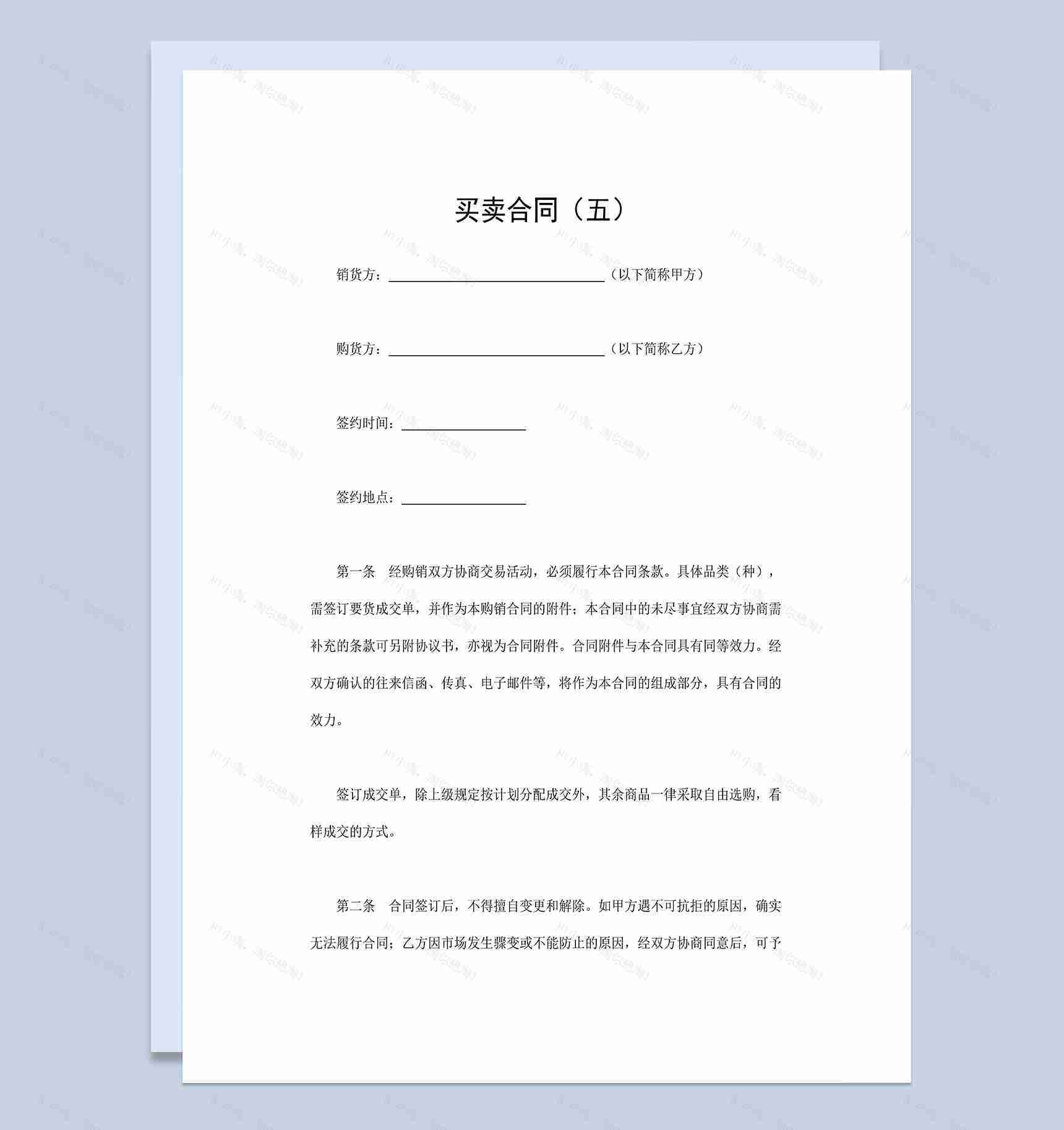 买卖合同（五）

销货方：________________（以下简称甲方）

购货方：________________（以下简称乙方）

签约时间：__________

签约地点：__________

第一条　经购销双方协商交易活动，必须履行本合同条款。具体品类（种），需签订要货成交单，并作为本购销合同的附件；本合同中的未尽事宜经双方协商需补充的条款可另附协议书，亦视为合同附件。合同附件与本合同具有同等效力。经双方确认的往来信函、传真、电子邮件等，将作为本合同的组成部分，具有合同的效力。

签订成交单，除上级规定按计划分配成交外，其余商品一律采取自由选购，看样成交的方式。

第二条　合同签订后，不得擅自变更和解除。如甲方遇不可抗拒的原因，确实无法履行合同；乙方因市场发生骤变或不能防止的原因，经双方协商同意后，可予